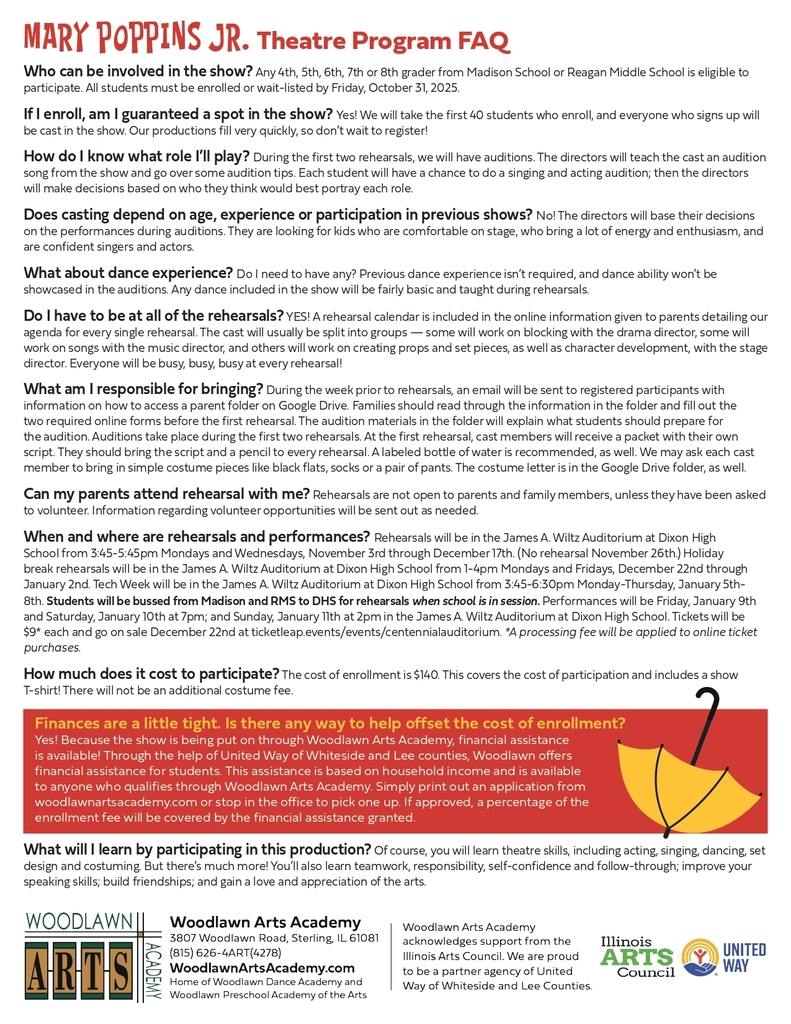 MARY POPPINS JR. Theatre Program FAQ

Who can be involved in the show? Any 4th, 5th, 6th, 7th or 8th grader from Madison School or Reagan Middle School is eligible to participate. All students must be enrolled or wait-listed by Friday, October 31, 2025.

If I enroll, am I guaranteed a spot in the show? Yes! We will take the first 40 students who enroll, and everyone who signs up will be cast in the show. Our productions fill very quickly, so don't wait to register!

How do I know what role I'll play? During the first two rehearsals, we will have auditions. The directors will teach the cast an audition song from the show and go over some audition tips. Each student will have a chance to do a singing and acting audition; then the directors will make decisions based on who they think would best portray each role.

Does casting depend on age, experience or participation in previous shows? No! The directors will base their decisions on the performances during auditions. They are looking for kids who are comfortable on stage, who bring a lot of energy and enthusiasm, and are confident singers and actors.

What about dance experience? Do I need to have any? Previous dance experience isn't required, and dance ability won't be showcased in the auditions. Any dance included in the show will be fairly basic and taught during rehearsals.

Do I have to be at all of the rehearsals? YES! A rehearsal calendar is included in the online information given to parents detailing our agenda for every single rehearsal. The cast will usually be split into groups — some will work on blocking with the drama director, some will work on songs with the music director, and others will work on creating props and set pieces, as well as character development, with the stage director. Everyone will be busy, busy, busy at every rehearsal!

What am I responsible for bringing? During the week prior to rehearsals, an email will be sent to registered participants with information on how to access a parent folder on Google Drive. Families should read through the information in the folder and fill out the two required online forms before the first rehearsal. The audition materials in the folder will explain what students should prepare for the audition. Auditions take place during the first two rehearsals. At the first rehearsal, cast members will receive a packet with their own script. They should bring the script and a pencil to every rehearsal. A labeled bottle of water is recommended, as well. We may ask each cast member to bring in simple costume pieces like black flats, socks or a pair of pants. The costume letter is in the Google Drive folder, as well.

Can my parents attend rehearsal with me? Rehearsals are not open to parents and family members, unless they have been asked to volunteer. Information regarding volunteer opportunities will be sent out as needed.

When and where are rehearsals and performances? Rehearsals will be in the James A. Wiltz Auditorium at Dixon High School from 3:45-5:45pm Mondays and Wednesdays, November 3rd through December 17th. (No rehearsal November 26th.) Holiday break rehearsals will be in the James A. Wiltz Auditorium at Dixon High School from 1-4pm Mondays and Fridays, December 22nd through January 2nd. Tech Week will be in the James A. Wiltz Auditorium at Dixon High School from 3:45-6:30pm Monday-Thursday, January 5th-8th. Students will be bussed from Madison and RMS to DHS for rehearsals when school is in session. Performances will be Friday, January 9th and Saturday, January 10th at 7pm; and Sunday, January 11th at 2pm in the James A. Wiltz Auditorium at Dixon High School. Tickets will be $9* each and go on sale December 22nd at ticketleap.events/events/centennialauditorium. *A processing fee will be applied to online ticket purchases.

How much does it cost to participate? The cost of enrollment is $140. This covers the cost of participation and includes a show T-shirt! There will not be an additional costume fee.

Finances are a little tight. Is there any way to help offset the cost of enrollment?
Yes! Because the show is being put on through Woodlawn Arts Academy, financial assistance is available! Through the help of United Way of Whiteside and Lee counties, Woodlawn offers financial assistance for students. This assistance is based on household income and is available to anyone who qualifies through Woodlawn Arts Academy. Simply print out an application from woodlawnartsacademy.com or stop in the office to pick one up. If approved, a percentage of the enrollment fee will be covered by the financial assistance granted.

What will I learn by participating in this production? Of course, you will learn theatre skills, including acting, singing, dancing, set design and costuming. But there's much more! You'll also learn teamwork, responsibility, self-confidence and follow-through; improve your speaking skills; build friendships; and gain a love and appreciation of the arts.

WOODLAWN ARTS ACADEMY

Woodlawn Arts Academy
3807 Woodlawn Road, Sterling, IL 61081
(815) 626-4ART(4278)
WoodlawnArtsAcademy.com
Home of Woodlawn Dance Academy and Woodlawn Preschool Academy of the Arts

Woodlawn Arts Academy acknowledges support from the Illinois Arts Council. We are proud to be a partner agency of United Way of Whiteside and Lee Counties.

Illinois ARTS Council

UNITED WAY